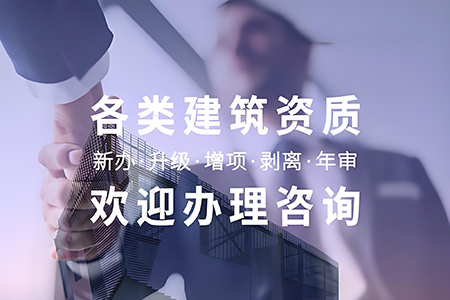 各类建筑资质

新办·升级·增项·剥离·年审

欢迎办理咨询